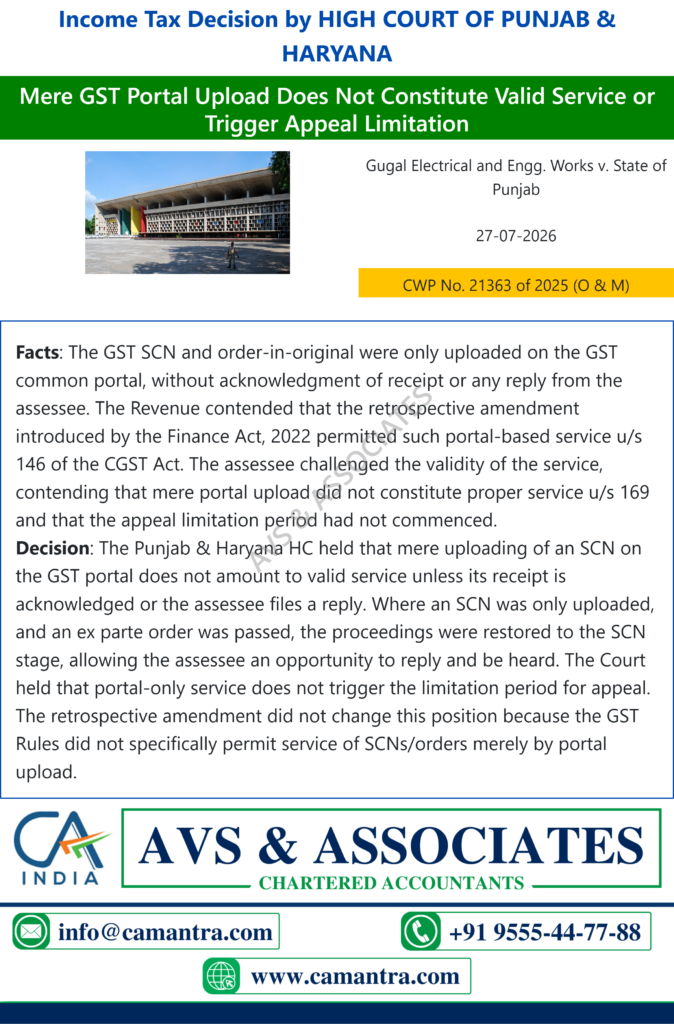 Income Tax Decision by HIGH COURT OF PUNJAB & HARYANA

Mere GST Portal Upload Does Not Constitute Valid Service or Trigger Appeal Limitation

Gugal Electrical and Engg. Works v. State of Punjab

27-07-2026

CWP No. 21363 of 2025 (O & M)

Facts: The GST SCN and order-in-original were only uploaded on the GST common portal, without acknowledgment of receipt or any reply from the assessee. The Revenue contended that the retrospective amendment introduced by the Finance Act, 2022 permitted such portal-based service u/s 146 of the CGST Act. The assessee challenged the validity of the service, contending that mere portal upload did not constitute proper service u/s 169 and that the appeal limitation period had not commenced.

Decision: The Punjab & Haryana HC held that mere uploading of an SCN on the GST portal does not amount to valid service unless its receipt is acknowledged or the assessee files a reply. Where an SCN was only uploaded, and an ex parte order was passed, the proceedings were restored to the SCN stage, allowing the assessee an opportunity to reply and be heard. The Court held that portal-only service does not trigger the limitation period for appeal. The retrospective amendment did not change this position because the GST Rules did not specifically permit service of SCNs/orders merely by portal upload.

CA INDIA

AVS & ASSOCIATES

CHARTERED ACCOUNTANTS

info@camantra.com

+91 9555-44-77-88

www.camantra.com

AVS & ASSOCIATES